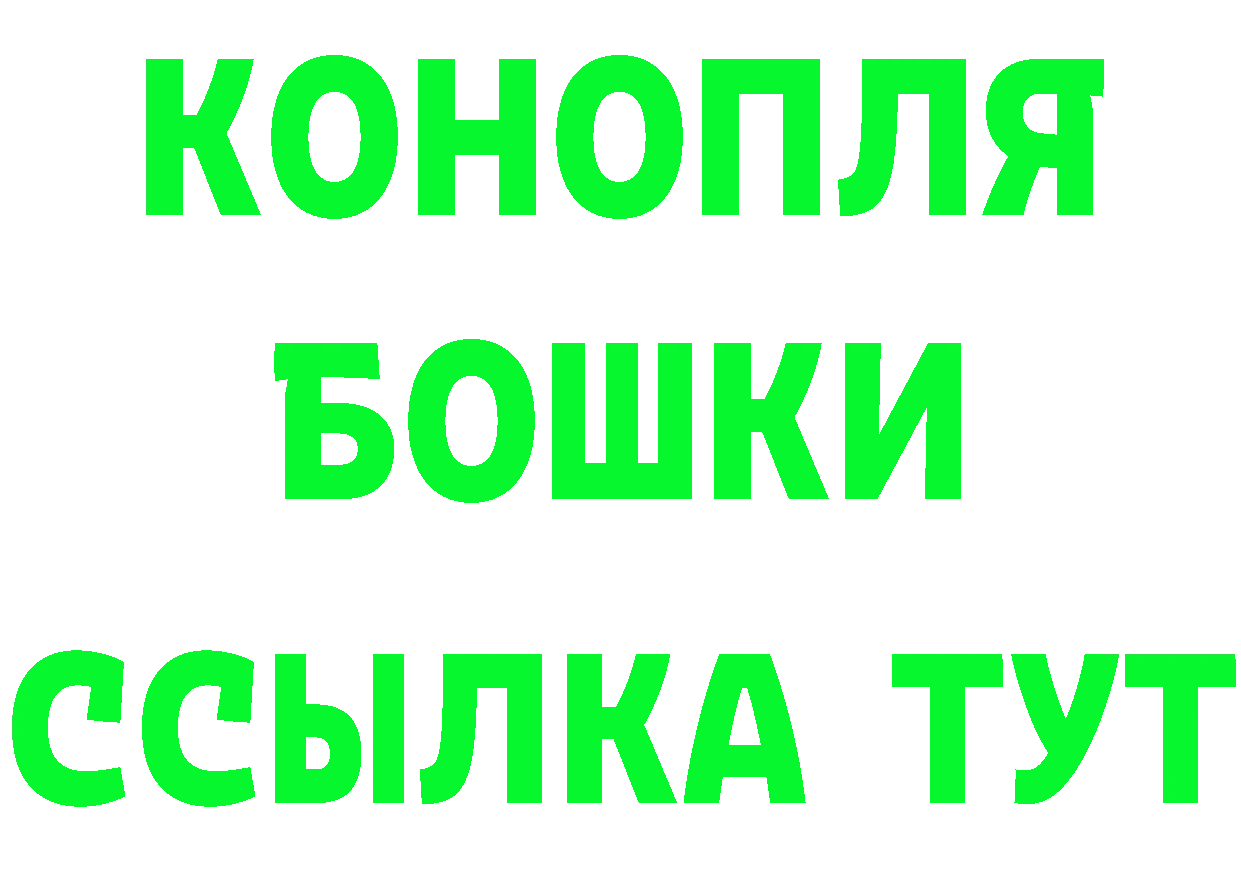 КОНОПЛЯ
БОШКИ
ССЫЛКА ТУТ